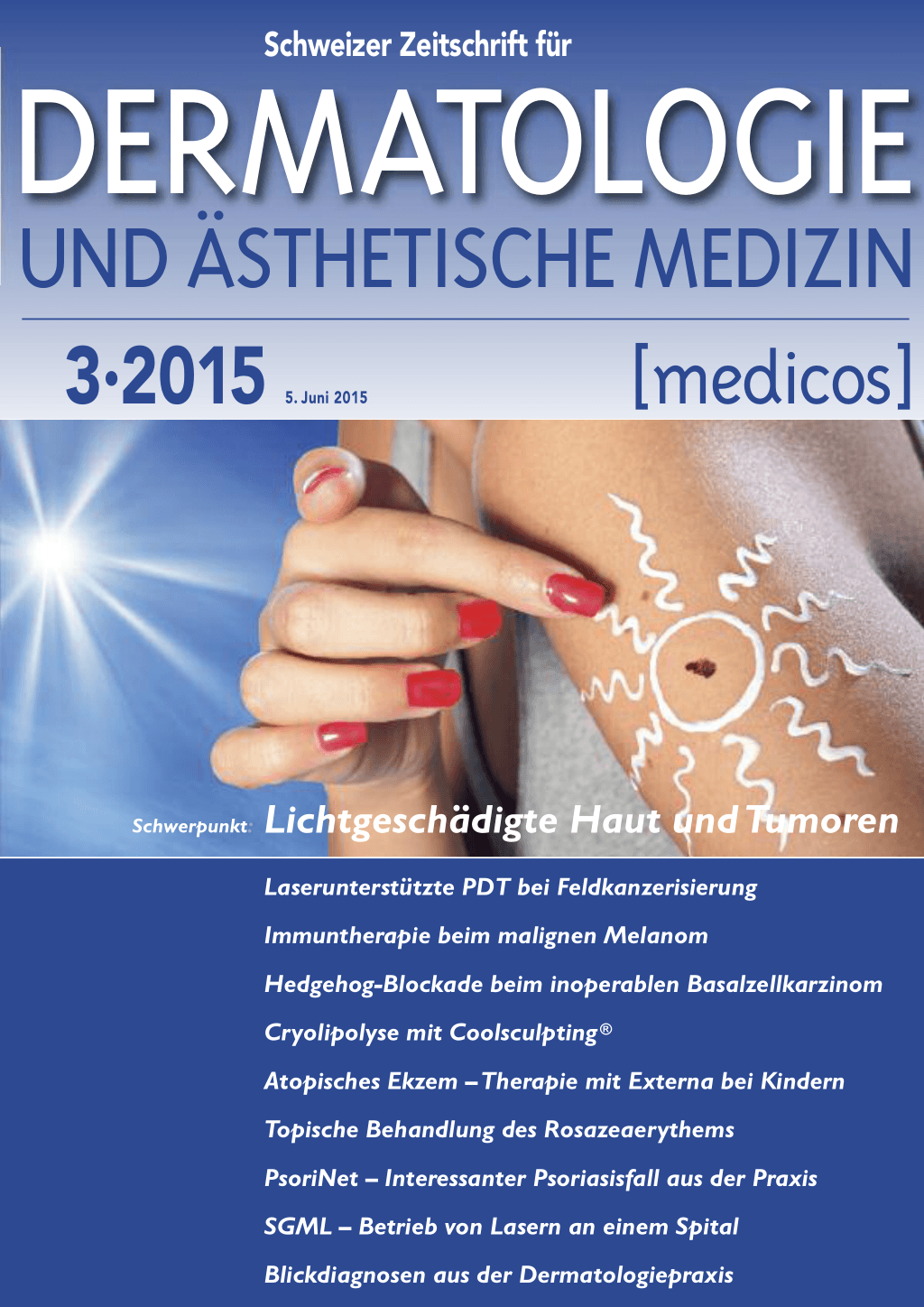 Schweizer Zeitschrift für

DERMATOLOGIE

UND ÄSTHETISCHE MEDIZIN

3·2015 5. Juni 2015

[medicos]

Schwerpunkt: Lichtgeschädigte Haut und Tumoren

Laserunterstützte PDT bei Feldkanzerisierung

Immuntherapie beim malignen Melanom

Hedgehog-Blockade beim inoperablen Basalzellkarzinom

Cryolipolyse mit Coolsculpting®

Atopisches Ekzem – Therapie mit Externa bei Kindern

Topische Behandlung des Rosazeaerythems

PsoriNet – Interessanter Psoriasisfall aus der Praxis

SGML – Betrieb von Lasern an einem Spital

Blickdiagnosen aus der Dermatologiepraxis